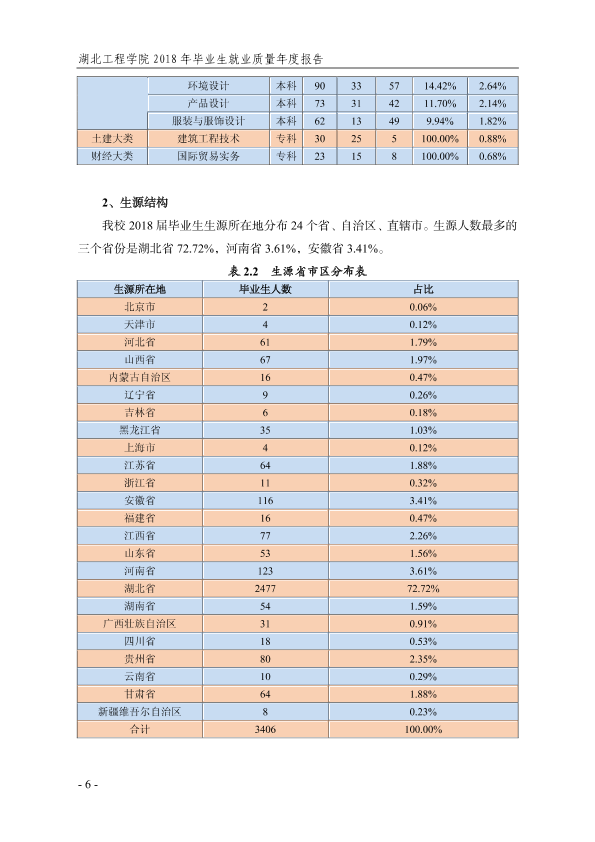 湖北工程学院2018年毕业生就业质量年度报告

|  | 环境设计 | 本科 | 90 | 33 | 57 | 14.42% | 2.64% |
|---|---|---|---|---|---|---|---|
|  | 产品设计 | 本科 | 73 | 31 | 42 | 11.70% | 2.14% |
|  | 服装与服饰设计 | 本科 | 62 | 13 | 49 | 9.94% | 1.82% |
| 土建大类 | 建筑工程技术 | 专科 | 30 | 25 | 5 | 100.00% | 0.88% |
| 财经大类 | 国际贸易实务 | 专科 | 23 | 15 | 8 | 100.00% | 0.68% |

2、生源结构

我校2018届毕业生生源所在地分布24个省、自治区、直辖市。生源人数最多的三个省份是湖北省72.72%，河南省3.61%，安徽省3.41%。

表2.2 生源省市区分布表

| 生源所在地 | 毕业生人数 | 占比 |
|---|---|---|
| 北京市 | 2 | 0.06% |
| 天津市 | 4 | 0.12% |
| 河北省 | 61 | 1.79% |
| 山西省 | 67 | 1.97% |
| 内蒙古自治区 | 16 | 0.47% |
| 辽宁省 | 9 | 0.26% |
| 吉林省 | 6 | 0.18% |
| 黑龙江省 | 35 | 1.03% |
| 上海市 | 4 | 0.12% |
| 江苏省 | 64 | 1.88% |
| 浙江省 | 11 | 0.32% |
| 安徽省 | 116 | 3.41% |
| 福建省 | 16 | 0.47% |
| 江西省 | 77 | 2.26% |
| 山东省 | 53 | 1.56% |
| 河南省 | 123 | 3.61% |
| 湖北省 | 2477 | 72.72% |
| 湖南省 | 54 | 1.59% |
| 广西壮族自治区 | 31 | 0.91% |
| 四川省 | 18 | 0.53% |
| 贵州省 | 80 | 2.35% |
| 云南省 | 10 | 0.29% |
| 甘肃省 | 64 | 1.88% |
| 新疆维吾尔自治区 | 8 | 0.23% |
| 合计 | 3406 | 100.00% |

- 6 -